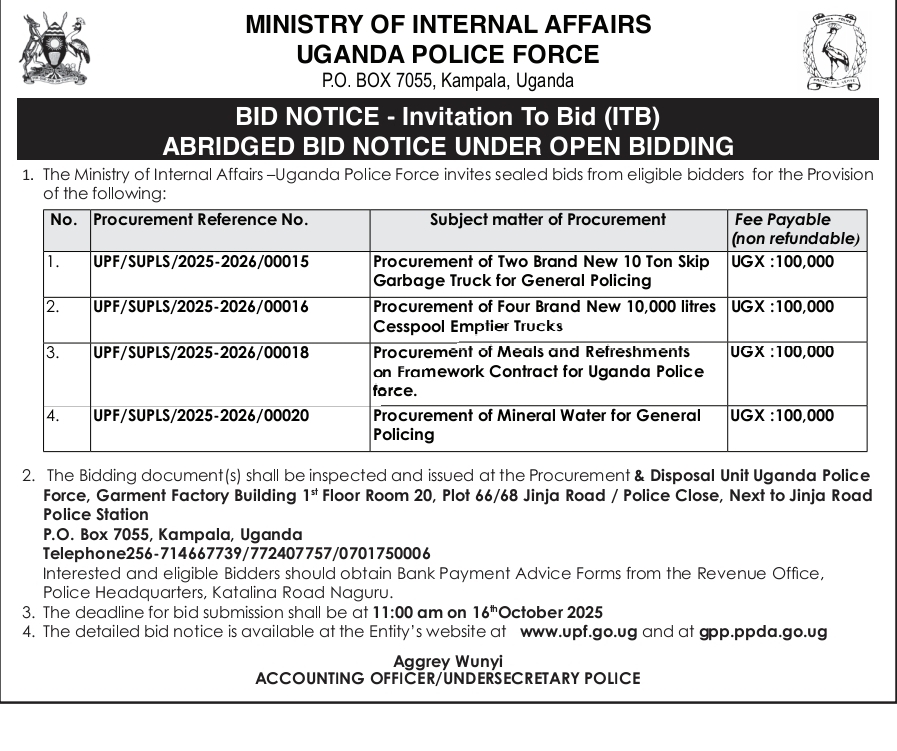 MINISTRY OF INTERNAL AFFAIRS
UGANDA POLICE FORCE
P.O. BOX 7055, Kampala, Uganda

BID NOTICE - Invitation To Bid (ITB)
ABRIDGED BID NOTICE UNDER OPEN BIDDING

1. The Ministry of Internal Affairs –Uganda Police Force invites sealed bids from eligible bidders for the Provision of the following:

| No. | Procurement Reference No. | Subject matter of Procurement | Fee Payable (non refundable) |
|---|---|---|---|
| 1. | UPF/SUPLS/2025-2026/00015 | Procurement of Two Brand New 10 Ton Skip Garbage Truck for General Policing | UGX :100,000 |
| 2. | UPF/SUPLS/2025-2026/00016 | Procurement of Four Brand New 10,000 litres Cesspool Emptier Trucks | UGX :100,000 |
| 3. | UPF/SUPLS/2025-2026/00018 | Procurement of Meals and Refreshments on Framework Contract for Uganda Police force. | UGX :100,000 |
| 4. | UPF/SUPLS/2025-2026/00020 | Procurement of Mineral Water for General Policing | UGX :100,000 |

2. The Bidding document(s) shall be inspected and issued at the Procurement & Disposal Unit Uganda Police Force, Garment Factory Building 1$^{st}$ Floor Room 20, Plot 66/68 Jinja Road / Police Close, Next to Jinja Road Police Station
P.O. Box 7055, Kampala, Uganda
Telephone256-714667739/772407757/0701750006
Interested and eligible Bidders should obtain Bank Payment Advice Forms from the Revenue Office, Police Headquarters, Katalina Road Naguru.
3. The deadline for bid submission shall be at 11:00 am on 16$^{th}$October 2025
4. The detailed bid notice is available at the Entity's website at www.upf.go.ug and at gpp.ppda.go.ug

Aggrey Wunyi
ACCOUNTING OFFICER/UNDERSECRETARY POLICE